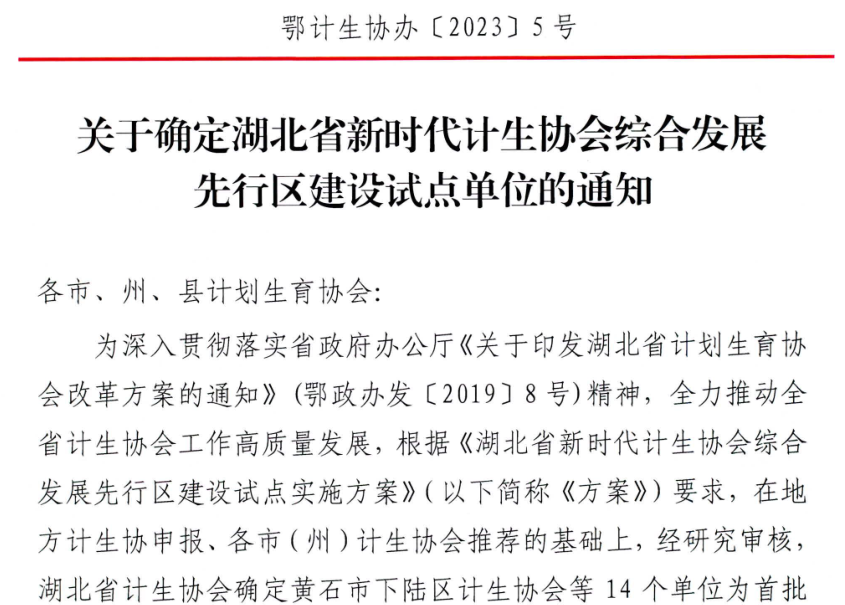 鄂计生协办〔2023〕5号

关于确定湖北省新时代计生协会综合发展先行区建设试点单位的通知

各市、州、县计划生育协会:

为深入贯彻落实省政府办公厅《关于印发湖北省计划生育协会改革方案的通知》(鄂政办发〔2019〕8号)精神，全力推动全省计生协会工作高质量发展，根据《湖北省新时代计生协会综合发展先行区建设试点实施方案》(以下简称《方案》)要求，在地方计生协申报、各市(州)计生协会推荐的基础上，经研究审核，湖北省计生协会确定黄石市下陆区计生协会等14个单位为首批